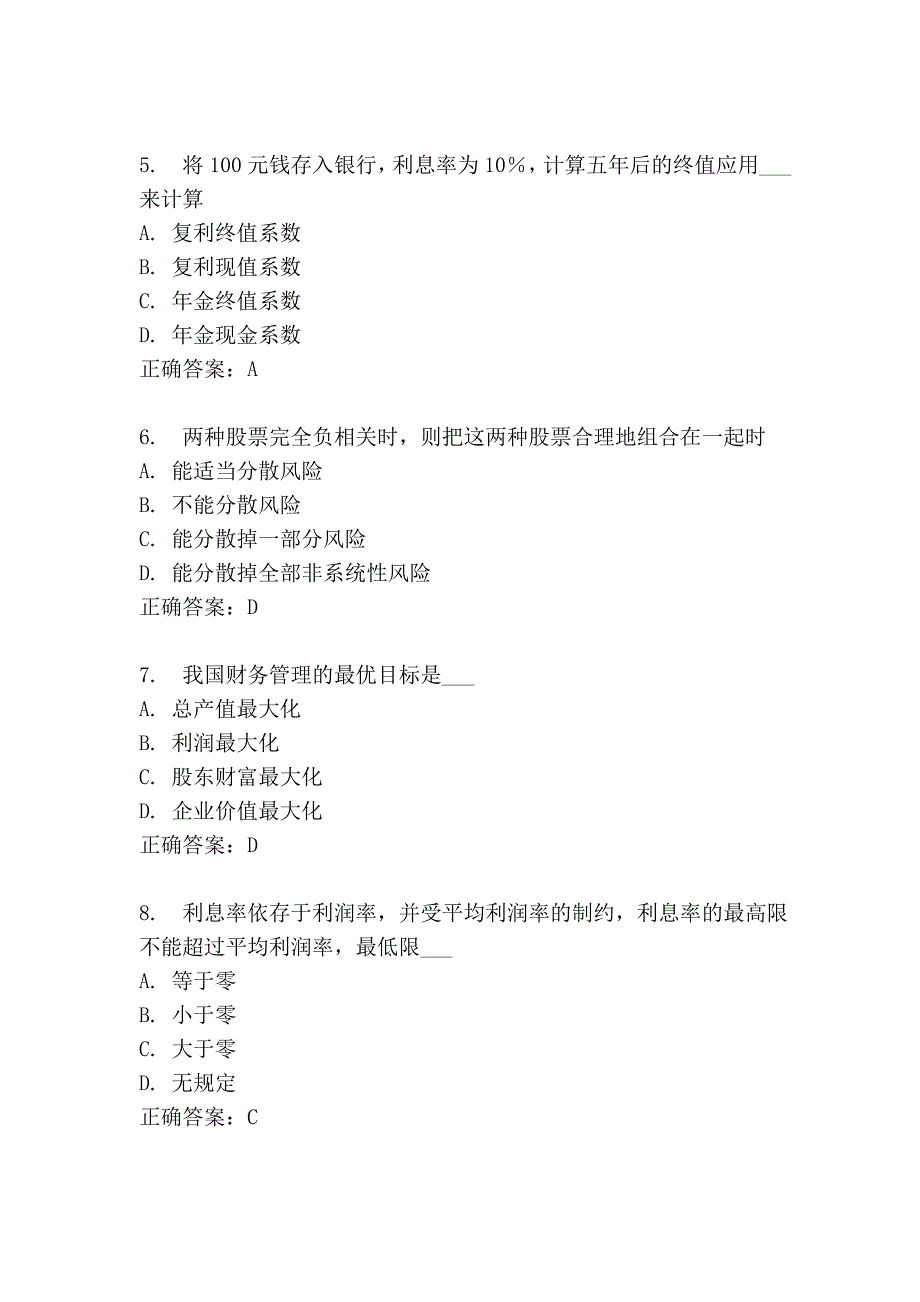 5. 将 100 元钱存入银行，利息率为 10%，计算五年后的终值应用___来计算
A. 复利终值系数
B. 复利现值系数
C. 年金终值系数
D. 年金现金系数
正确答案：A

6. 两种股票完全负相关时，则把这两种股票合理地组合在一起时
A. 能适当分散风险
B. 不能分散风险
C. 能分散掉一部分风险
D. 能分散掉全部非系统性风险
正确答案：D

7. 我国财务管理的最优目标是___
A. 总产值最大化
B. 利润最大化
C. 股东财富最大化
D. 企业价值最大化
正确答案：D

8. 利息率依存于利润率，并受平均利润率的制约，利息率的最高限不能超过平均利润率，最低限___
A. 等于零
B. 小于零
C. 大于零
D. 无规定
正确答案：C